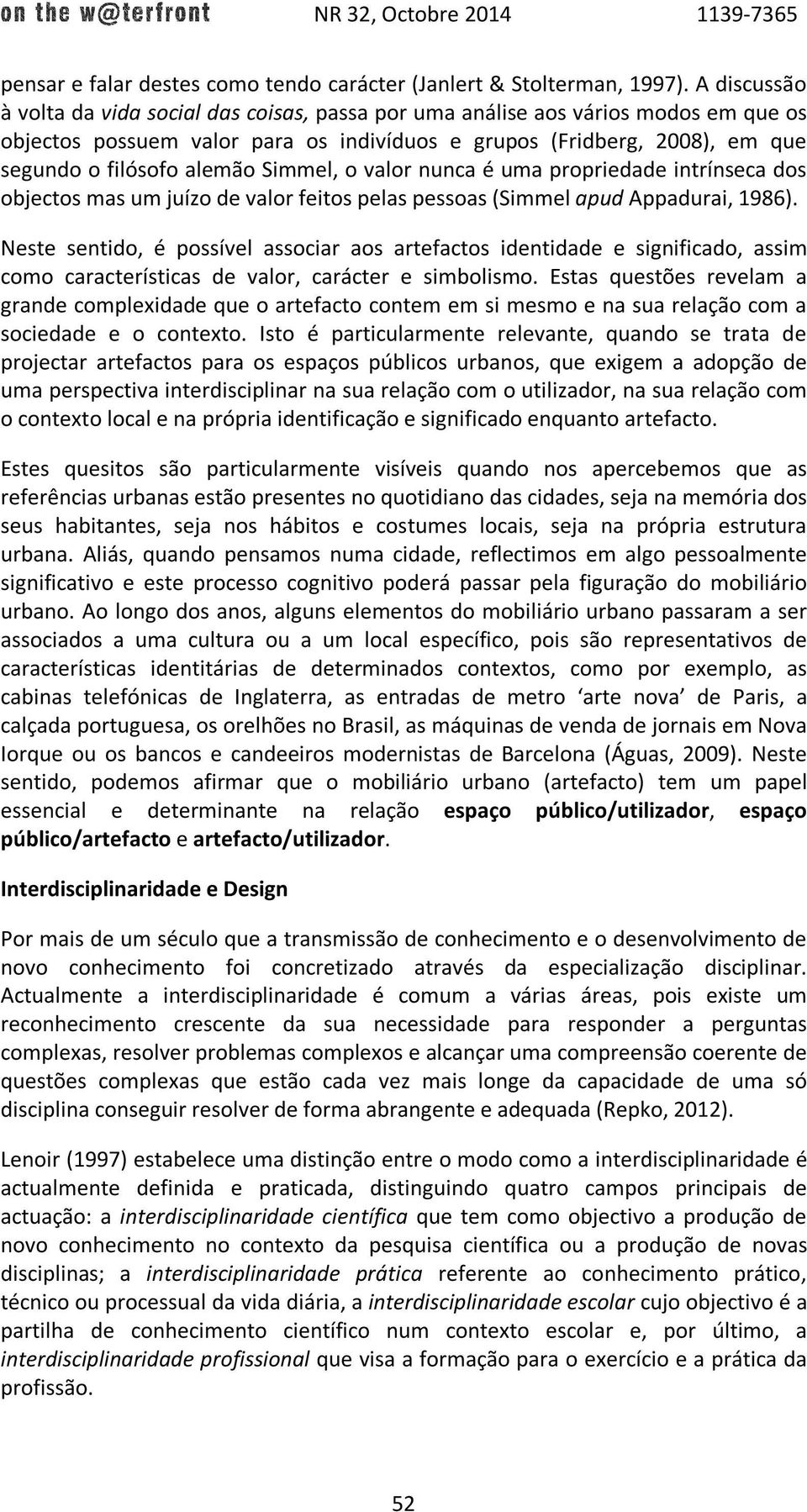 on the w@terfront NR 32, Octobre 2014 1139-7365

pensar e falar destes como tendo carácter (Janlert & Stolterman, 1997). A discussão à volta da vida social das coisas, passa por uma análise aos vários modos em que os objectos possuem valor para os indivíduos e grupos (Fridberg, 2008), em que segundo o filósofo alemão Simmel, o valor nunca é uma propriedade intrínseca dos objectos mas um juízo de valor feitos pelas pessoas (Simmel apud Appadurai, 1986).

Neste sentido, é possível associar aos artefactos identidade e significado, assim como características de valor, carácter e simbolismo. Estas questões revelam a grande complexidade que o artefacto contem em si mesmo e na sua relação com a sociedade e o contexto. Isto é particularmente relevante, quando se trata de projectar artefactos para os espaços públicos urbanos, que exigem a adopção de uma perspectiva interdisciplinar na sua relação com o utilizador, na sua relação com o contexto local e na própria identificação e significado enquanto artefacto.

Estes quesitos são particularmente visíveis quando nos apercebemos que as referências urbanas estão presentes no quotidiano das cidades, seja na memória dos seus habitantes, seja nos hábitos e costumes locais, seja na própria estrutura urbana. Aliás, quando pensamos numa cidade, reflectimos em algo pessoalmente significativo e este processo cognitivo poderá passar pela figuração do mobiliário urbano. Ao longo dos anos, alguns elementos do mobiliário urbano passaram a ser associados a uma cultura ou a um local específico, pois são representativos de características identitárias de determinados contextos, como por exemplo, as cabinas telefónicas de Inglaterra, as entradas de metro ‘arte nova’ de Paris, a calçada portuguesa, os orelhões no Brasil, as máquinas de venda de jornais em Nova Iorque ou os bancos e candeeiros modernistas de Barcelona (Águas, 2009). Neste sentido, podemos afirmar que o mobiliário urbano (artefacto) tem um papel essencial e determinante na relação espaço público/utilizador, espaço público/artefacto e artefacto/utilizador.

Interdisciplinaridade e Design

Por mais de um século que a transmissão de conhecimento e o desenvolvimento de novo conhecimento foi concretizado através da especialização disciplinar. Actualmente a interdisciplinaridade é comum a várias áreas, pois existe um reconhecimento crescente da sua necessidade para responder a perguntas complexas, resolver problemas complexos e alcançar uma compreensão coerente de questões complexas que estão cada vez mais longe da capacidade de uma só disciplina conseguir resolver de forma abrangente e adequada (Repko, 2012).

Lenoir (1997) estabelece uma distinção entre o modo como a interdisciplinaridade é actualmente definida e praticada, distinguindo quatro campos principais de actuação: a interdisciplinaridade científica que tem como objectivo a produção de novo conhecimento no contexto da pesquisa científica ou a produção de novas disciplinas; a interdisciplinaridade prática referente ao conhecimento prático, técnico ou processual da vida diária, a interdisciplinaridade escolar cujo objectivo é a partilha de conhecimento científico num contexto escolar e, por último, a interdisciplinaridade profissional que visa a formação para o exercício e a prática da profissão.

52